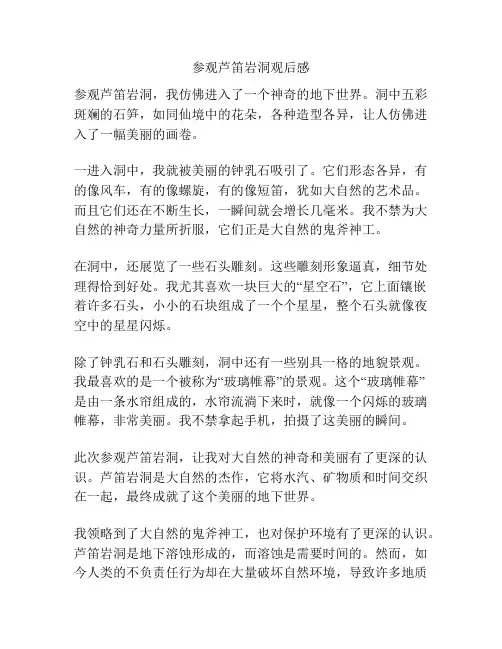 参观芦笛岩洞观后感

参观芦笛岩洞，我仿佛进入了一个神奇的地下世界。洞中五彩斑斓的石笋，如同仙境中的花朵，各种造型各异，让人仿佛进入了一幅美丽的画卷。

一进入洞中，我就被美丽的钟乳石吸引了。它们形态各异，有的像风车，有的像螺旋，有的像短笛，犹如大自然的艺术品。而且它们还在不断生长，一瞬间就会增长几毫米。我不禁为大自然的神奇力量所折服，它们正是大自然的鬼斧神工。

在洞中，还展览了一些石头雕刻。这些雕刻形象逼真，细节处理得恰到好处。我尤其喜欢一块巨大的“星空石”，它上面镶嵌着许多石头，小小的石块组成了一个个星星，整个石头就像夜空中的星星闪烁。

除了钟乳石和石头雕刻，洞中还有一些别具一格的地貌景观。我最喜欢的是一个被称为“玻璃帷幕”的景观。这个“玻璃帷幕”是由一条水帘组成的，水帘流淌下来时，就像一个闪烁的玻璃帷幕，非常美丽。我不禁拿起手机，拍摄了这美丽的瞬间。

此次参观芦笛岩洞，让我对大自然的神奇和美丽有了更深的认识。芦笛岩洞是大自然的杰作，它将水汽、矿物质和时间交织在一起，最终成就了这个美丽的地下世界。

我领略到了大自然的鬼斧神工，也对保护环境有了更深的认识。芦笛岩洞是地下溶蚀形成的，而溶蚀是需要时间的。然而，如今人类的不负责任行为却在大量破坏自然环境，导致许多地质